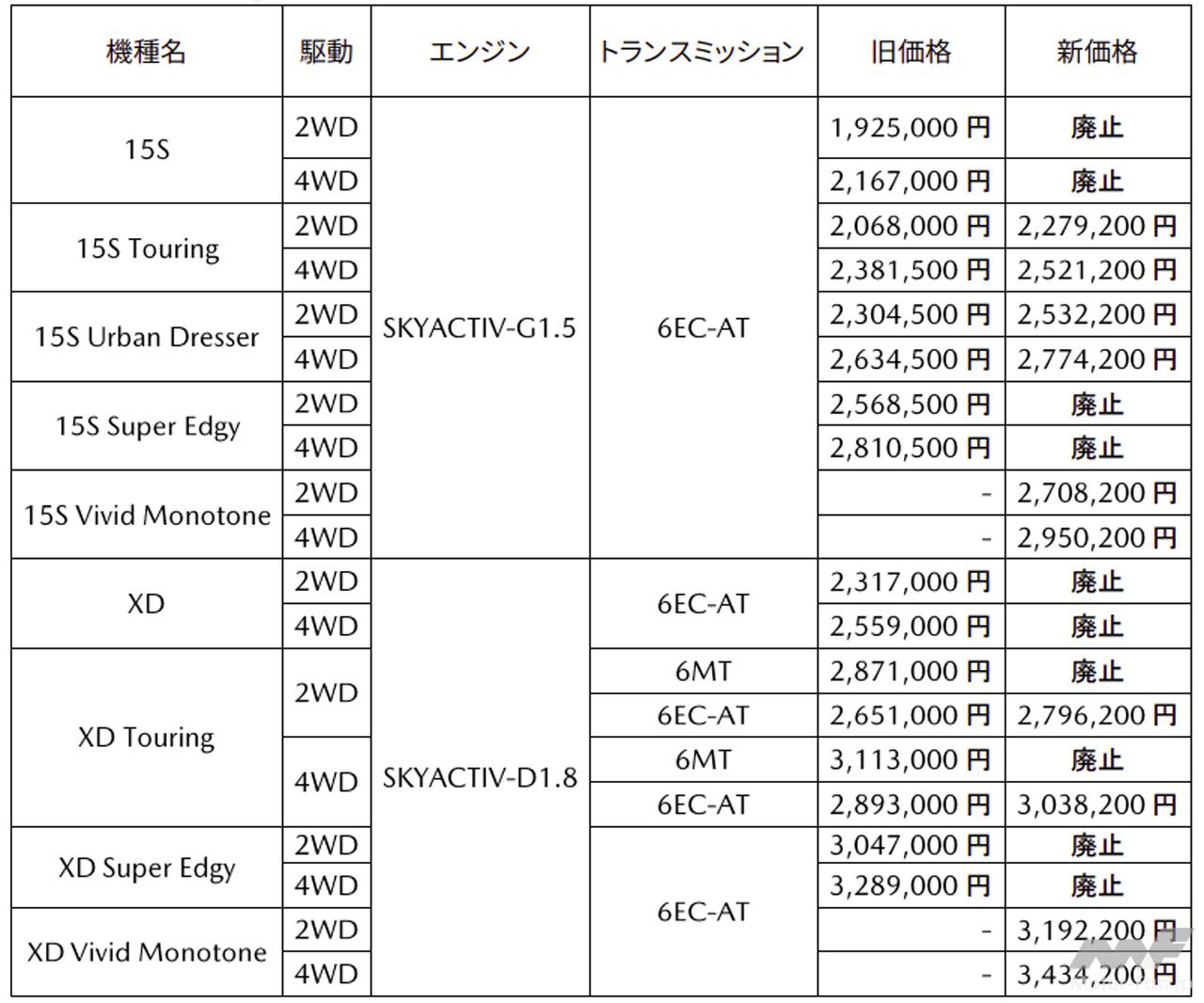 | 機種名 | 駆動 | エンジン | トランスミッション | 旧価格 | 新価格 |
|---|---|---|---|---|---|
| 15S | 2WD | SKYACTIV-G1.5 | 6EC-AT | 1,925,000円 | 廃止 |
| | 4WD | | | 2,167,000円 | 廃止 |
| 15S Touring | 2WD | | | 2,068,000円 | 2,279,200円 |
| | 4WD | | | 2,381,500円 | 2,521,200円 |
| 15S Urban Dresser | 2WD | | | 2,304,500円 | 2,532,200円 |
| | 4WD | | | 2,634,500円 | 2,774,200円 |
| 15S Super Edgy | 2WD | | | 2,568,500円 | 廃止 |
| | 4WD | | | 2,810,500円 | 廃止 |
| 15S Vivid Monotone | 2WD | | | - | 2,708,200円 |
| | 4WD | | | - | 2,950,200円 |
| XD | 2WD | SKYACTIV-D1.8 | 6EC-AT | 2,317,000円 | 廃止 |
| | 4WD | | | 2,559,000円 | 廃止 |
| XD Touring | 2WD | | 6MT | 2,871,000円 | 廃止 |
| | | | 6EC-AT | 2,651,000円 | 2,796,200円 |
| | 4WD | | 6MT | 3,113,000円 | 廃止 |
| | | | 6EC-AT | 2,893,000円 | 3,038,200円 |
| XD Super Edgy | 2WD | | 6EC-AT | 3,047,000円 | 廃止 |
| | 4WD | | | 3,289,000円 | 廃止 |
| XD Vivid Monotone | 2WD | | | - | 3,192,200円 |
| | 4WD | | | - | 3,434,200円 |